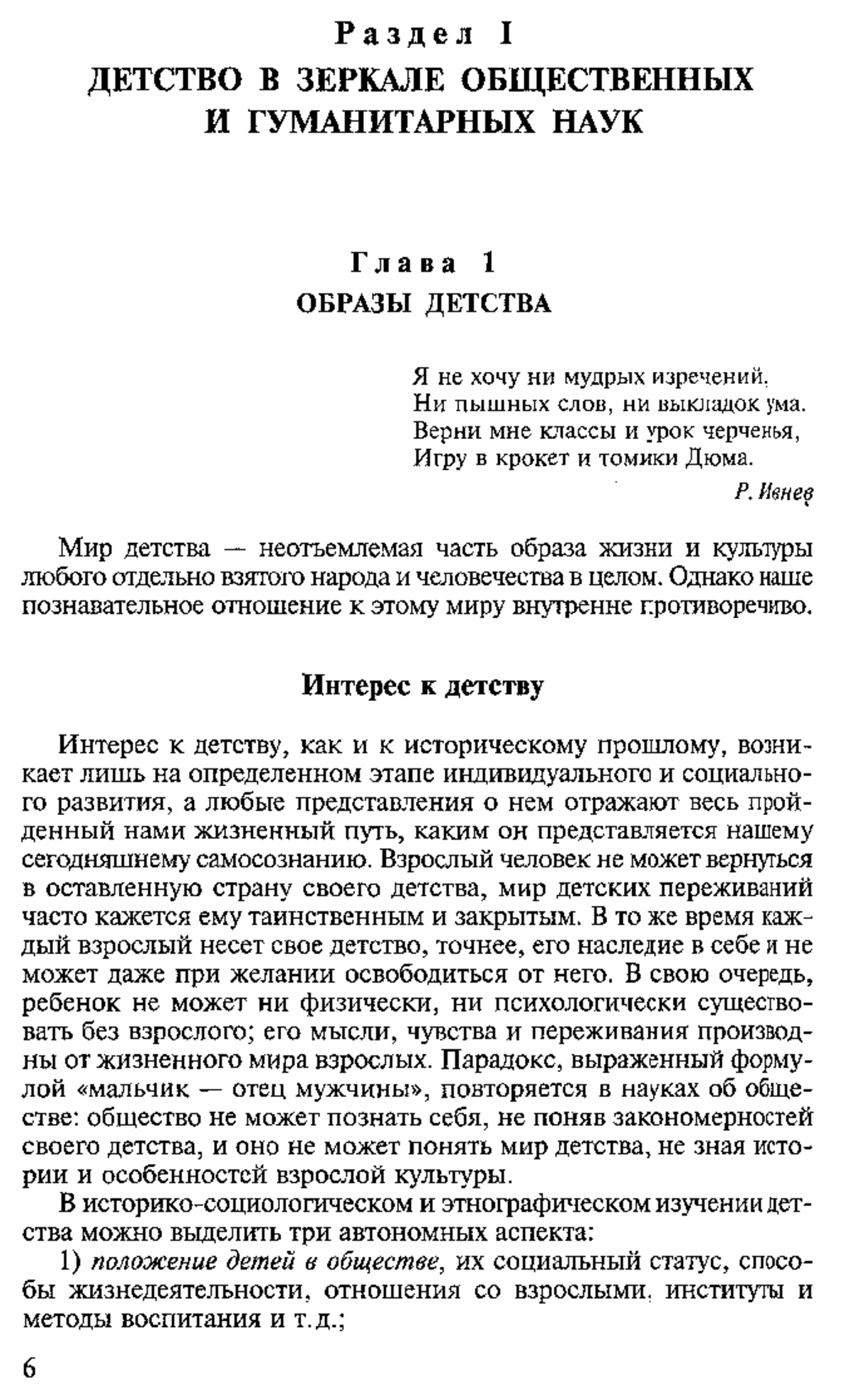 Раздел I
ДЕТСТВО В ЗЕРКАЛЕ ОБЩЕСТВЕННЫХ И ГУМАНИТАРНЫХ НАУК

Глава 1
ОБРАЗЫ ДЕТСТВА

Я не хочу ни мудрых изречений,
Ни пышных слов, ни выкладок ума.
Верни мне классы и урок черченья,
Игру в крокет и томики Дюма.

Р. Ивнев

Мир детства — неотъемлемая часть образа жизни и культуры любого отдельно взятого народа и человечества в целом. Однако наше познавательное отношение к этому миру внутренне противоречиво.

Интерес к детству

Интерес к детству, как и к историческому прошлому, возникает лишь на определенном этапе индивидуального и социального развития, а любые представления о нем отражают весь пройденный нами жизненный путь, каким он представляется нашему сегодняшнему самосознанию. Взрослый человек не может вернуться в оставленную страну своего детства, мир детских переживаний часто кажется ему таинственным и закрытым. В то же время каждый взрослый несет свое детство, точнее, его наследие в себе и не может даже при желании освободиться от него. В свою очередь, ребенок не может ни физически, ни психологически существовать без взрослого; его мысли, чувства и переживания производны от жизненного мира взрослых. Парадокс, выраженный формулой «мальчик — отец мужчины», повторяется в науках об обществе: общество не может познать себя, не поняв закономерностей своего детства, и оно не может понять мир детства, не зная истории и особенностей взрослой культуры.

В историко-социологическом и этнографическом изучении детства можно выделить три автономных аспекта:

1) положение детей в обществе, их социальный статус, способы жизнедеятельности, отношения со взрослыми, институты и методы воспитания и т.д.;

6